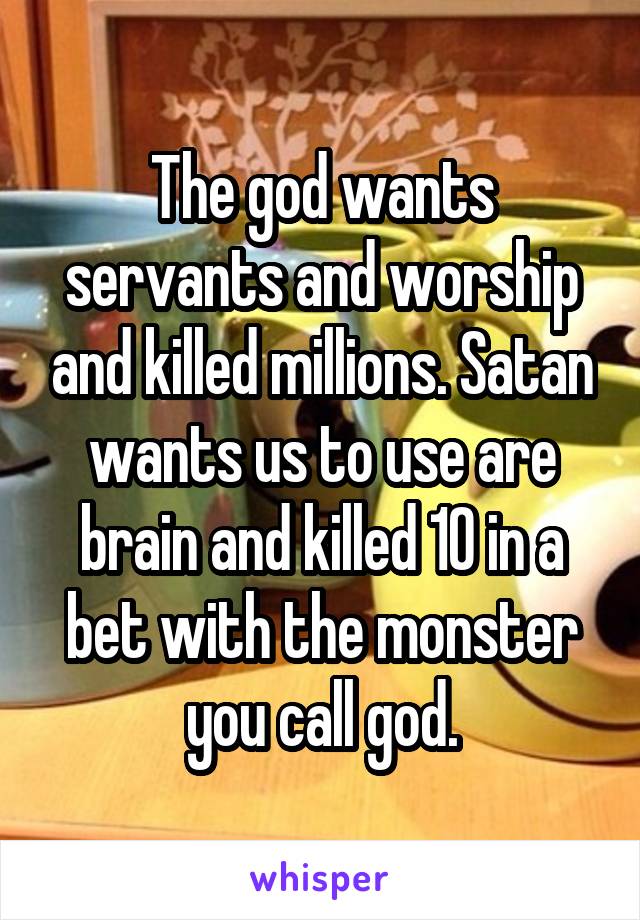 The god wants servants and worship and killed millions. Satan wants us to use are brain and killed 10 in a bet with the monster you call god.

whisper